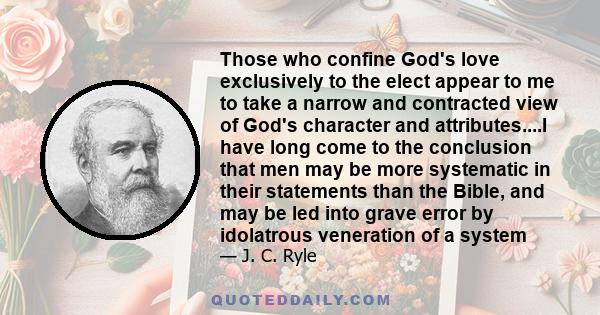 Those who confine God's love exclusively to the elect appear to me to take a narrow and contracted view of God's character and attributes....I have long come to the conclusion that men may be more systematic in their statements than the Bible, and may be led into grave error by idolatrous veneration of a system
— J. C. Ryle

QUOTEDDAILY.COM